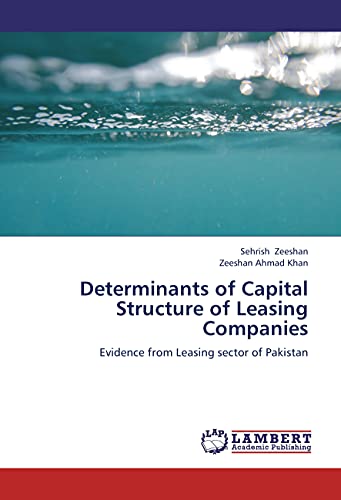 Sehrish Zeeshan
Zeeshan Ahmad Khan

Determinants of Capital Structure of Leasing Companies

Evidence from Leasing sector of Pakistan

LAP
LAMBERT
Academic Publishing